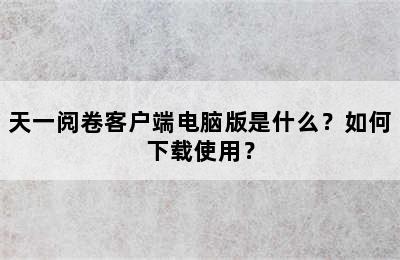 天一阅卷客户端电脑版是什么？如何下载使用？